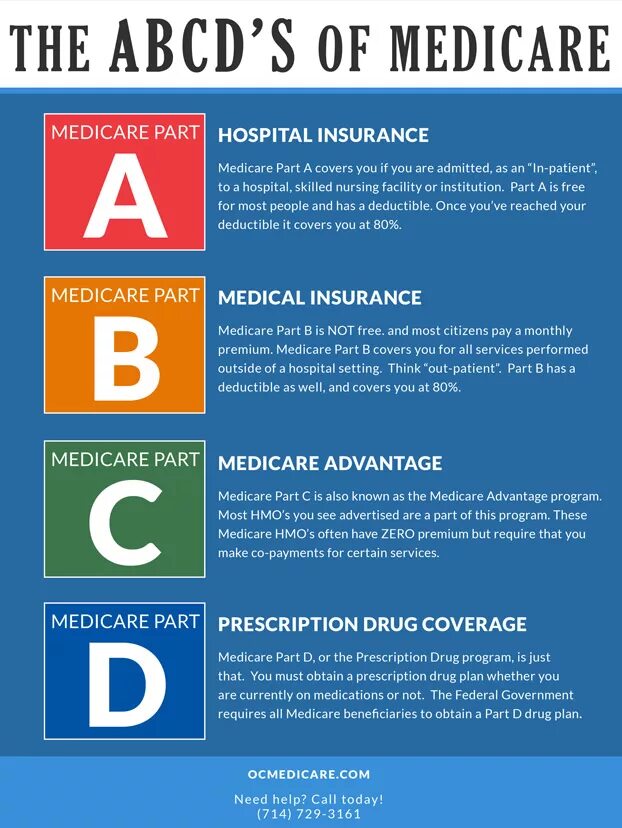 THE ABCD'S OF MEDICARE

MEDICARE PART
A

HOSPITAL INSURANCE

Medicare Part A covers you if you are admitted, as an "In-patient", to a hospital, skilled nursing facility or institution. Part A is free for most people and has a deductible. Once you've reached your deductible it covers you at 80%.

MEDICARE PART
B

MEDICAL INSURANCE

Medicare Part B is NOT free. and most citizens pay a monthly premium. Medicare Part B covers you for all services performed outside of a hospital setting. Think "out-patient". Part B has a deductible as well, and covers you at 80%.

MEDICARE PART
C

MEDICARE ADVANTAGE

Medicare Part C is also known as the Medicare Advantage program. Most HMO's you see advertised are a part of this program. These Medicare HMO's often have ZERO premium but require that you make co-payments for certain services.

MEDICARE PART
D

PRESCRIPTION DRUG COVERAGE

Medicare Part D, or the Prescription Drug program, is just that. You must obtain a prescription drug plan whether you are currently on medications or not. The Federal Government requires all Medicare beneficiaries to obtain a Part D drug plan.

OCMEDICARE.COM

Need help? Call today!
(714) 729-3161